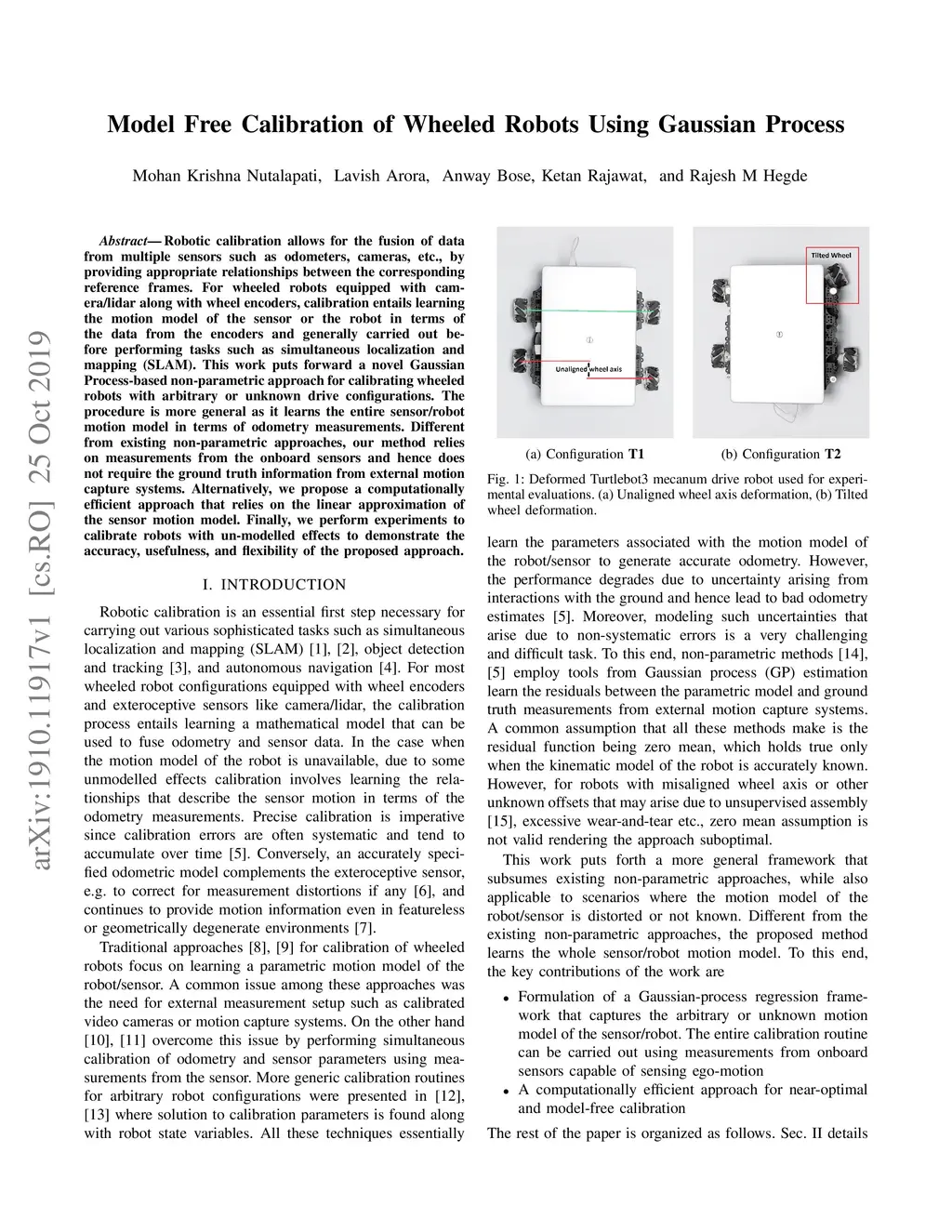 Model Free Calibration of Wheeled Robots Using Gaussian Process

Mohan Krishna Nutalapati, Lavish Arora, Anway Bose, Ketan Rajawat, and Rajesh M Hegde

arXiv:1910.11917v1 [cs.RO] 25 Oct 2019

Abstract— Robotic calibration allows for the fusion of data from multiple sensors such as odometers, cameras, etc., by providing appropriate relationships between the corresponding reference frames. For wheeled robots equipped with camera/lidar along with wheel encoders, calibration entails learning the motion model of the sensor or the robot in terms of the data from the encoders and generally carried out before performing tasks such as simultaneous localization and mapping (SLAM). This work puts forward a novel Gaussian Process-based non-parametric approach for calibrating wheeled robots with arbitrary or unknown drive configurations. The procedure is more general as it learns the entire sensor/robot motion model in terms of odometry measurements. Different from existing non-parametric approaches, our method relies on measurements from the onboard sensors and hence does not require the ground truth information from external motion capture systems. Alternatively, we propose a computationally efficient approach that relies on the linear approximation of the sensor motion model. Finally, we perform experiments to calibrate robots with un-modelled effects to demonstrate the accuracy, usefulness, and flexibility of the proposed approach.

I. INTRODUCTION

Robotic calibration is an essential first step necessary for carrying out various sophisticated tasks such as simultaneous localization and mapping (SLAM) [1], [2], object detection and tracking [3], and autonomous navigation [4]. For most wheeled robot configurations equipped with wheel encoders and exteroceptive sensors like camera/lidar, the calibration process entails learning a mathematical model that can be used to fuse odometry and sensor data. In the case when the motion model of the robot is unavailable, due to some unmodelled effects calibration involves learning the relationships that describe the sensor motion in terms of the odometry measurements. Precise calibration is imperative since calibration errors are often systematic and tend to accumulate over time [5]. Conversely, an accurately specified odometric model complements the exteroceptive sensor, e.g. to correct for measurement distortions if any [6], and continues to provide motion information even in featureless or geometrically degenerate environments [7].

Traditional approaches [8], [9] for calibration of wheeled robots focus on learning a parametric motion model of the robot/sensor. A common issue among these approaches was the need for external measurement setup such as calibrated video cameras or motion capture systems. On the other hand [10], [11] overcome this issue by performing simultaneous calibration of odometry and sensor parameters using measurements from the sensor. More generic calibration routines for arbitrary robot configurations were presented in [12], [13] where solution to calibration parameters is found along with robot state variables. All these techniques essentially

Unaligned wheel axis

Tilted Wheel

(a) Configuration T1

(b) Configuration T2

Fig. 1: Deformed Turtlebot3 mecanum drive robot used for experimental evaluations. (a) Unaligned wheel axis deformation, (b) Tilted wheel deformation.

learn the parameters associated with the motion model of the robot/sensor to generate accurate odometry. However, the performance degrades due to uncertainty arising from interactions with the ground and hence lead to bad odometry estimates [5]. Moreover, modeling such uncertainties that arise due to non-systematic errors is a very challenging and difficult task. To this end, non-parametric methods [14], [5] employ tools from Gaussian process (GP) estimation learn the residuals between the parametric model and ground truth measurements from external motion capture systems. A common assumption that all these methods make is the residual function being zero mean, which holds true only when the kinematic model of the robot is accurately known. However, for robots with misaligned wheel axis or other unknown offsets that may arise due to unsupervised assembly [15], excessive wear-and-tear etc., zero mean assumption is not valid rendering the approach suboptimal.

This work puts forth a more general framework that subsumes existing non-parametric approaches, while also applicable to scenarios where the motion model of the robot/sensor is distorted or not known. Different from the existing non-parametric approaches, the proposed method learns the whole sensor/robot motion model. To this end, the key contributions of the work are

• Formulation of a Gaussian-process regression framework that captures the arbitrary or unknown motion model of the sensor/robot. The entire calibration routine can be carried out using measurements from onboard sensors capable of sensing ego-motion
• A computationally efficient approach for near-optimal and model-free calibration

The rest of the paper is organized as follows. Sec. II details